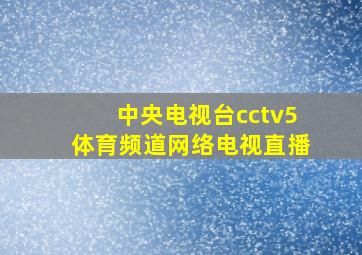 中央电视台cctv5
体育频道网络电视直播